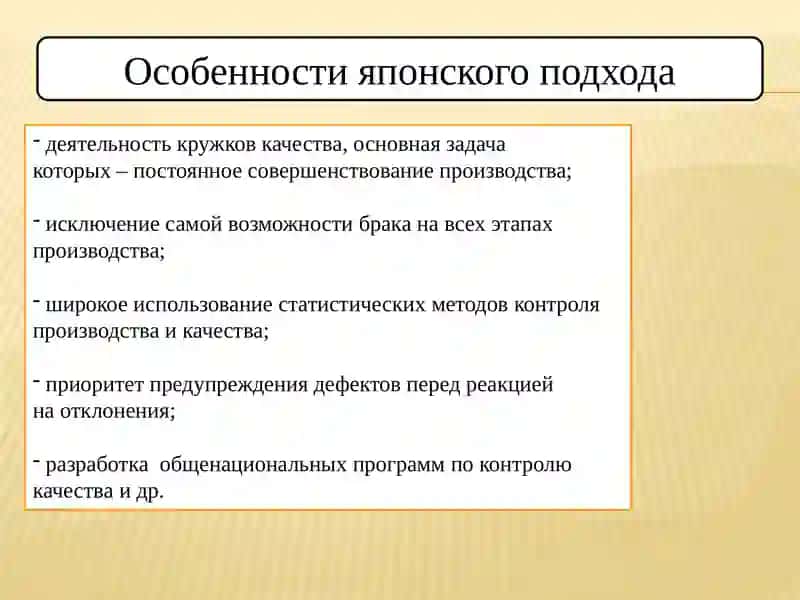 Особенности японского подхода

- деятельность кружков качества, основная задача которых – постоянное совершенствование производства;

- исключение самой возможности брака на всех этапах производства;

- широкое использование статистических методов контроля производства и качества;

- приоритет предупреждения дефектов перед реакцией на отклонения;

- разработка общенациональных программ по контролю качества и др.